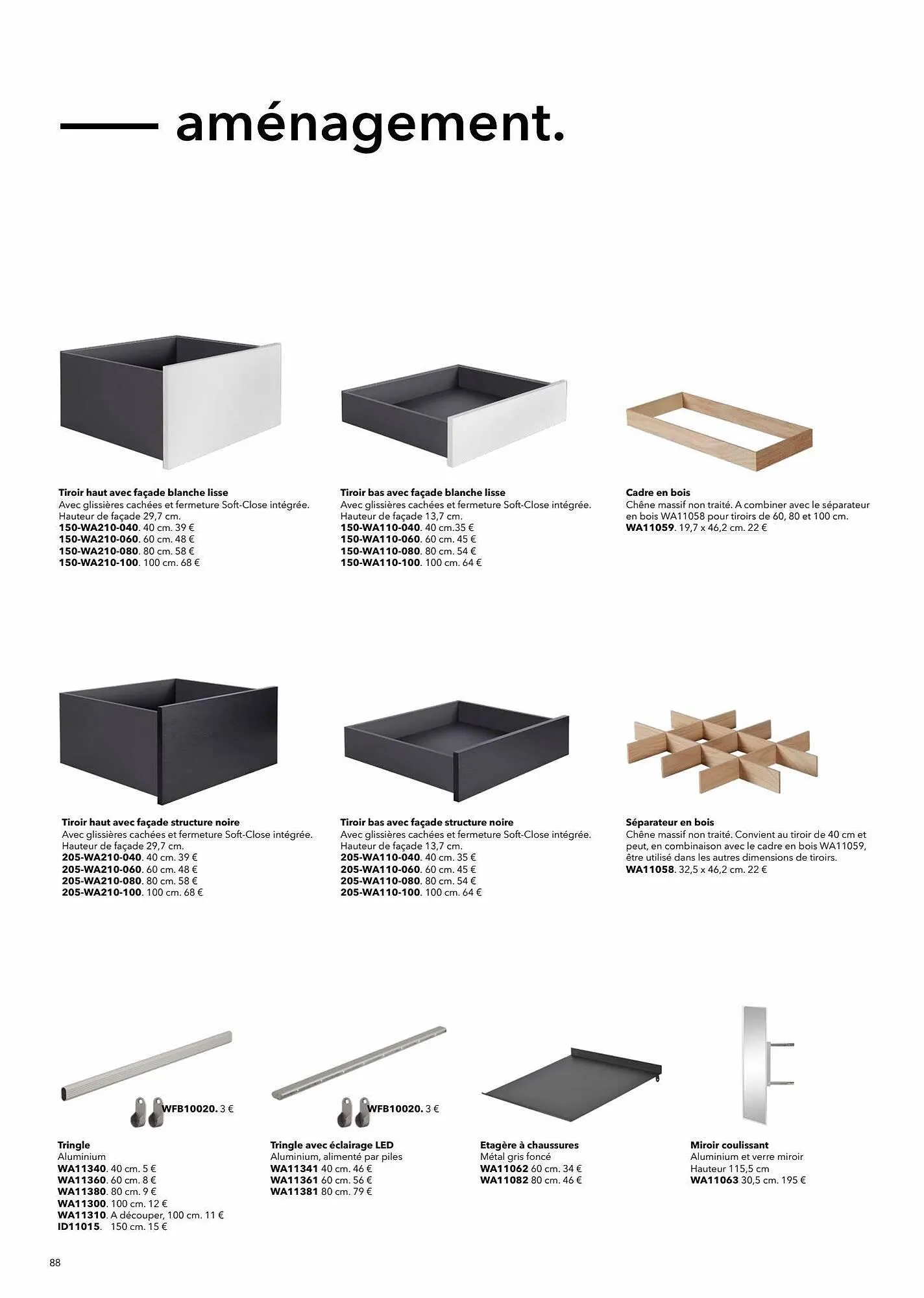 aménagement.

Tiroir haut avec façade blanche lisse
Avec glissières cachées et fermeture Soft-Close intégrée. Hauteur de façade 29,7 cm.
150-WA210-040. 40 cm. 39 €
150-WA210-060. 60 cm. 48 €
150-WA210-080. 80 cm. 58 €
150-WA210-100. 100 cm. 68 €

Tiroir bas avec façade blanche lisse
Avec glissières cachées et fermeture Soft-Close intégrée. Hauteur de façade 13,7 cm.
150-WA110-040. 40 cm.35 €
150-WA110-060. 60 cm. 45 €
150-WA110-080. 80 cm. 54 €
150-WA110-100. 100 cm. 64 €

Cadre en bois
Chêne massif non traité. A combiner avec le séparateur en bois WA11058 pour tiroirs de 60, 80 et 100 cm.
WA11059. 19,7 x 46,2 cm. 22 €

Tiroir haut avec façade structure noire
Avec glissières cachées et fermeture Soft-Close intégrée. Hauteur de façade 29,7 cm.
205-WA210-040. 40 cm. 39 €
205-WA210-060. 60 cm. 48 €
205-WA210-080. 80 cm. 58 €
205-WA210-100. 100 cm. 68 €

Tiroir bas avec façade structure noire
Avec glissières cachées et fermeture Soft-Close intégrée. Hauteur de façade 13,7 cm.
205-WA110-040. 40 cm. 35 €
205-WA110-060. 60 cm. 45 €
205-WA110-080. 80 cm. 54 €
205-WA110-100. 100 cm. 64 €

Séparateur en bois
Chêne massif non traité. Convient au tiroir de 40 cm et peut, en combinaison avec le cadre en bois WA11059, être utilisé dans les autres dimensions de tiroirs.
WA11058. 32,5 x 46,2 cm. 22 €

WFB10020. 3 €

Tringle
Aluminium
WA11340. 40 cm. 5 €
WA11360. 60 cm. 8 €
WA11380. 80 cm. 9 €
WA11300. 100 cm. 12 €
WA11310. A découper, 100 cm. 11 €
ID11015. 150 cm. 15 €

WFB10020. 3 €

Tringle avec éclairage LED
Aluminium, alimenté par piles
WA11341 40 cm. 46 €
WA11361 60 cm. 56 €
WA11381 80 cm. 79 €

Etagère à chaussures
Métal gris foncé
WA11062 60 cm. 34 €
WA11082 80 cm. 46 €

Miroir coulissant
Aluminium et verre miroir
Hauteur 115,5 cm
WA11063 30,5 cm. 195 €

88